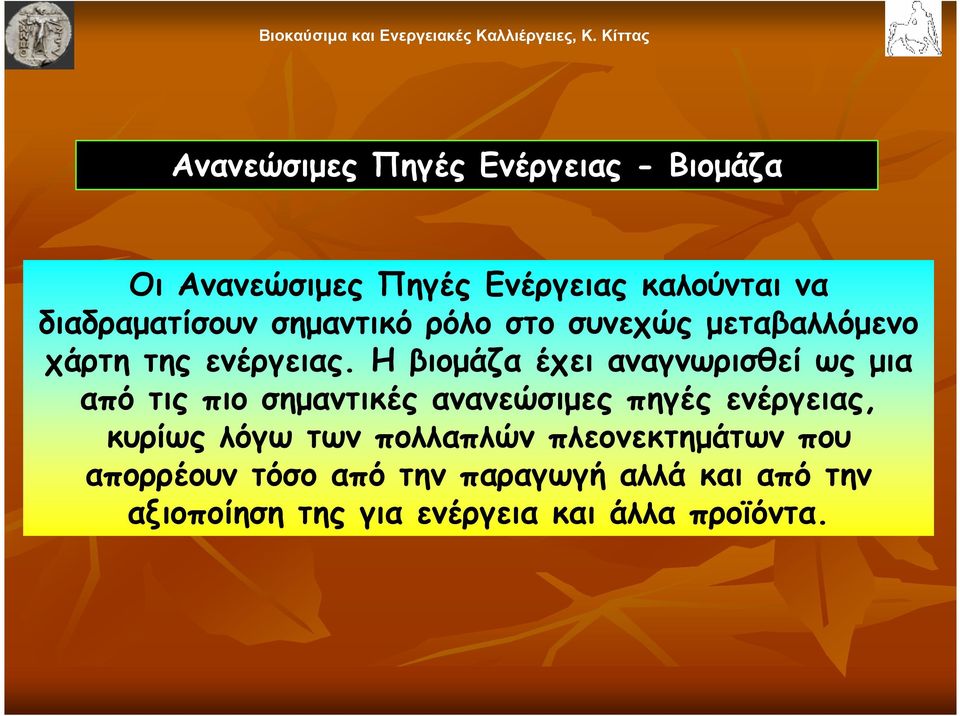 Βιοκαύσιμα και Ενεργειακές Καλλιέργειες, Κ. Κίττας

Ανανεώσιμες Πηγές Ενέργειας - Βιομάζα

Οι Ανανεώσιμες Πηγές Ενέργειας καλούνται να διαδραματίσουν σημαντικό ρόλο στο συνεχώς μεταβαλλόμενο χάρτη της ενέργειας. Η βιομάζα έχει αναγνωρισθεί ως μια από τις πιο σημαντικές ανανεώσιμες πηγές ενέργειας, κυρίως λόγω των πολλαπλών πλεονεκτημάτων που απορρέουν τόσο από την παραγωγή αλλά και από την αξιοποίηση της για ενέργεια και άλλα προϊόντα.